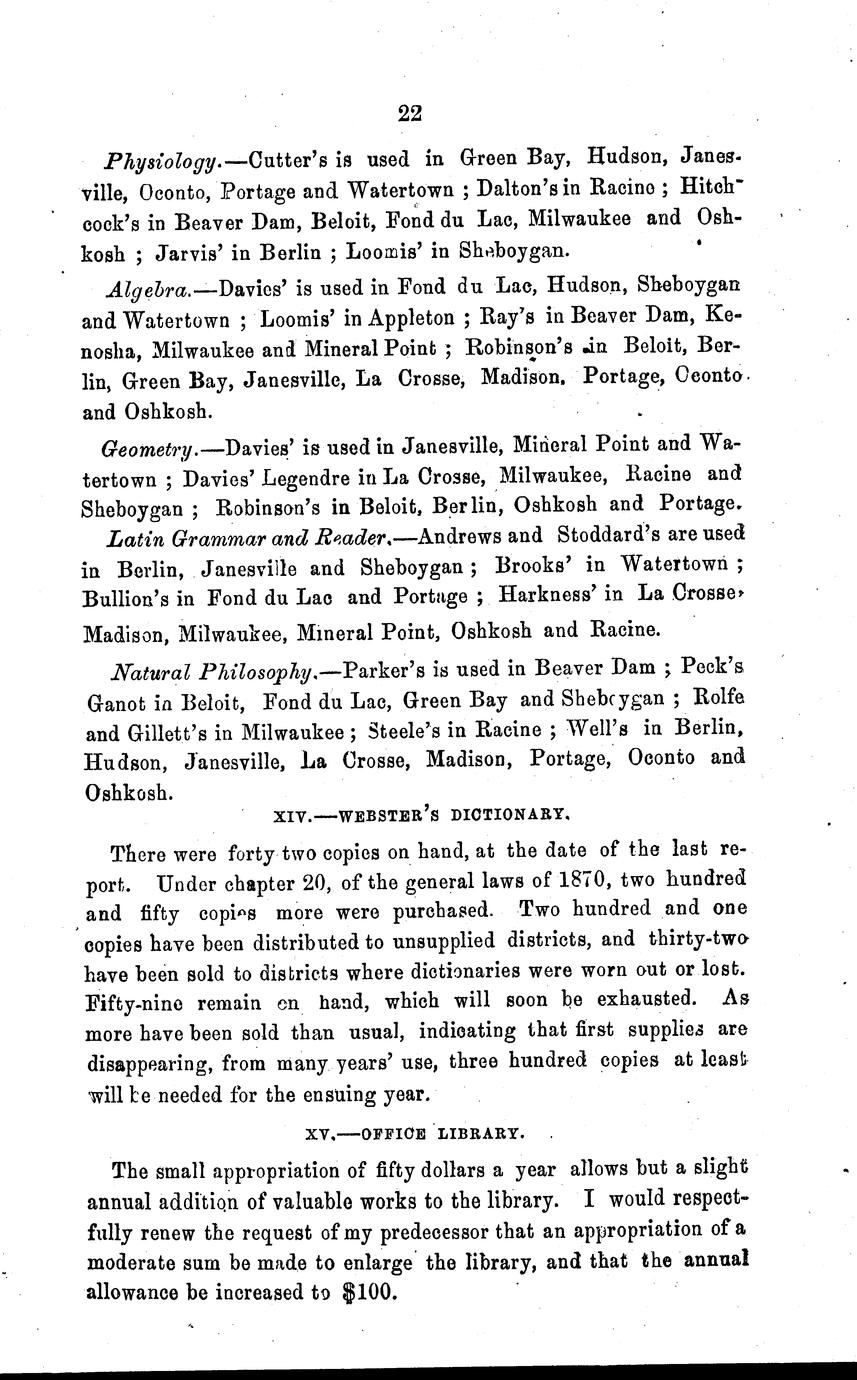 22

Physiology.—Cutter's is used in Green Bay, Hudson, Janesville, Oconto, Portage and Watertown ; Dalton's in Racine ; Hitchcock's in Beaver Dam, Beloit, Fond du Lac, Milwaukee and Oshkosh ; Jarvis' in Berlin ; Loomis' in Sheboygan.

Algebra.—Davies' is used in Fond du Lac, Hudson, Sheboygan and Watertown ; Loomis' in Appleton ; Ray's in Beaver Dam, Kenosha, Milwaukee and Mineral Point ; Robinson's in Beloit, Berlin, Green Bay, Janesville, La Crosse, Madison, Portage, Oconto and Oshkosh.

Geometry.—Davies' is used in Janesville, Mineral Point and Watertown ; Davies' Legendre in La Crosse, Milwaukee, Racine and Sheboygan ; Robinson's in Beloit, Berlin, Oshkosh and Portage.

Latin Grammar and Reader.—Andrews and Stoddard's are used in Berlin, Janesville and Sheboygan ; Brooks' in Watertown ; Bullion's in Fond du Lac and Portage ; Harkness' in La Crosse, Madison, Milwaukee, Mineral Point, Oshkosh and Racine.

Natural Philosophy.—Parker's is used in Beaver Dam ; Peck's Ganot in Beloit, Fond du Lac, Green Bay and Sheboygan ; Rolfe and Gillett's in Milwaukee ; Steele's in Racine ; Well's in Berlin, Hudson, Janesville, La Crosse, Madison, Portage, Oconto and Oshkosh.

XIV.—WEBSTER'S DICTIONARY.

There were forty two copies on hand, at the date of the last report. Under chapter 20, of the general laws of 1870, two hundred and fifty copies more were purchased. Two hundred and one copies have been distributed to unsupplied districts, and thirty-two have been sold to districts where dictionaries were worn out or lost. Fifty-nine remain on hand, which will soon be exhausted. As more have been sold than usual, indicating that first supplies are disappearing, from many years' use, three hundred copies at least will be needed for the ensuing year.

XV.—OFFICE LIBRARY.

The small appropriation of fifty dollars a year allows but a slight annual addition of valuable works to the library. I would respectfully renew the request of my predecessor that an appropriation of a moderate sum be made to enlarge the library, and that the annual allowance be increased to $100.